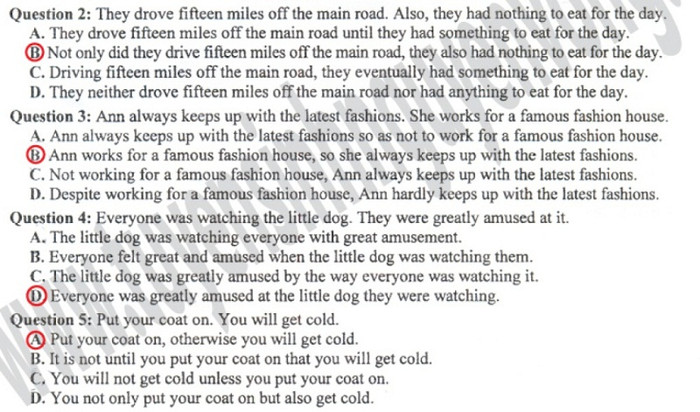 Question 2: They drove fifteen miles off the main road. Also, they had nothing to eat for the day.
A. They drove fifteen miles off the main road until they had something to eat for the day.
B. Not only did they drive fifteen miles off the main road, they also had nothing to eat for the day.
C. Driving fifteen miles off the main road, they eventually had something to eat for the day.
D. They neither drove fifteen miles off the main road nor had anything to eat for the day.

Question 3: Ann always keeps up with the latest fashions. She works for a famous fashion house.
A. Ann always keeps up with the latest fashions so as not to work for a famous fashion house.
B. Ann works for a famous fashion house, so she always keeps up with the latest fashions.
C. Not working for a famous fashion house, Ann always keeps up with the latest fashions.
D. Despite working for a famous fashion house, Ann hardly keeps up with the latest fashions.

Question 4: Everyone was watching the little dog. They were greatly amused at it.
A. The little dog was watching everyone with great amusement.
B. Everyone felt great and amused when the little dog was watching them.
C. The little dog was greatly amused by the way everyone was watching it.
D. Everyone was greatly amused at the little dog they were watching.

Question 5: Put your coat on. You will get cold.
A. Put your coat on, otherwise you will get cold.
B. It is not until you put your coat on that you will get cold.
C. You will not get cold unless you put your coat on.
D. You not only put your coat on but also get cold.